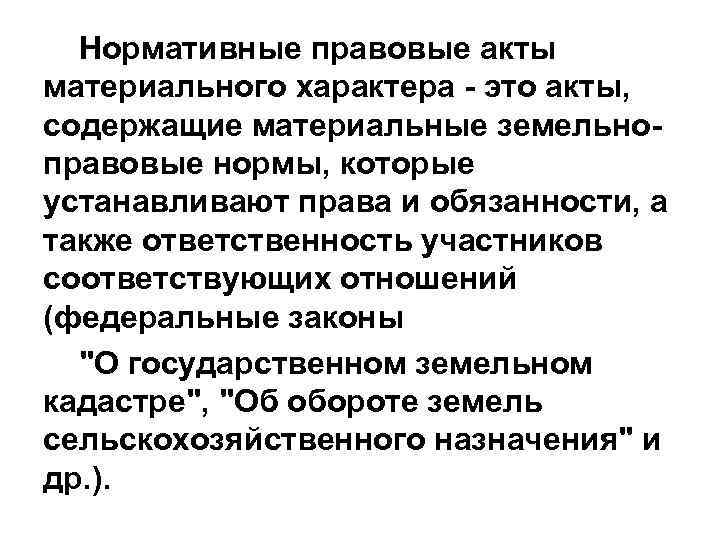 Нормативные правовые акты материального характера - это акты, содержащие материальные земельно-правовые нормы, которые устанавливают права и обязанности, а также ответственность участников соответствующих отношений (федеральные законы

"О государственном земельном кадастре", "Об обороте земель сельскохозяйственного назначения" и др.).